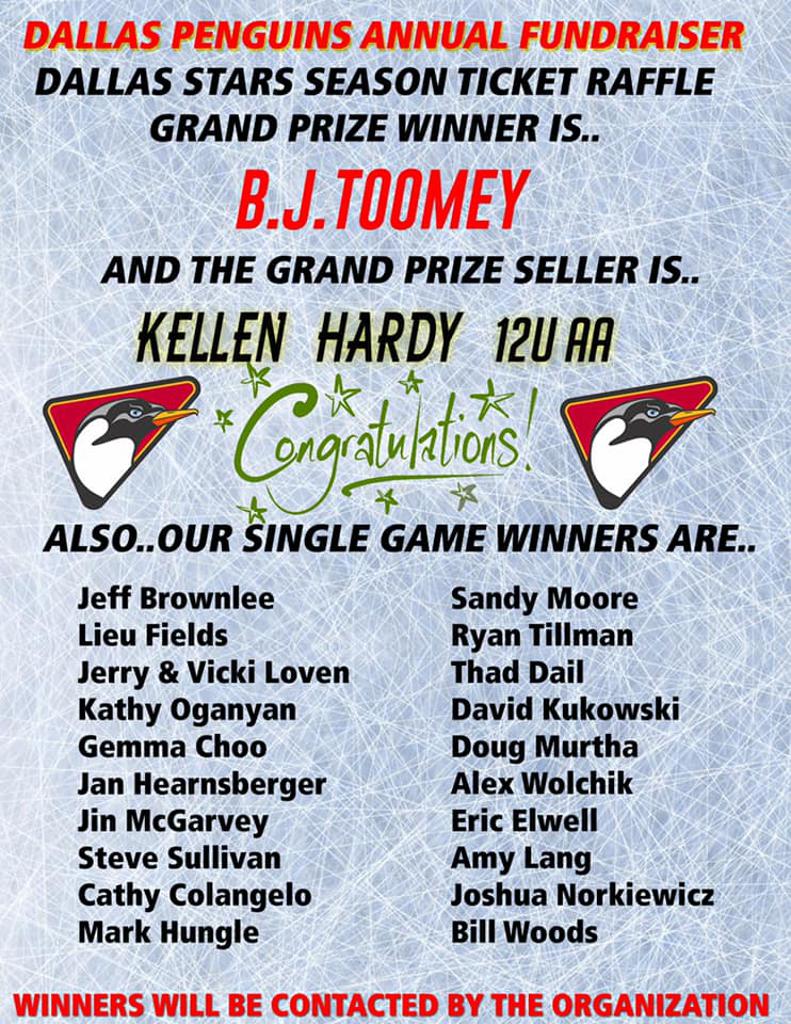 DALLAS PENGUINS ANNUAL FUNDRAISER
DALLAS STARS SEASON TICKET RAFFLE
GRAND PRIZE WINNER IS..

B.J.TOOMEY

AND THE GRAND PRIZE SELLER IS..

KELLEN HARDY 12U AA

Congratulations!

ALSO..OUR SINGLE GAME WINNERS ARE..

Jeff Brownlee
Lieu Fields
Jerry & Vicki Loven
Kathy Oganyan
Gemma Choo
Jan Hearnsberger
Jin McGarvey
Steve Sullivan
Cathy Colangelo
Mark Hungle

Sandy Moore
Ryan Tillman
Thad Dail
David Kukowski
Doug Murtha
Alex Wolchik
Eric Elwell
Amy Lang
Joshua Norkiewicz
Bill Woods

WINNERS WILL BE CONTACTED BY THE ORGANIZATION